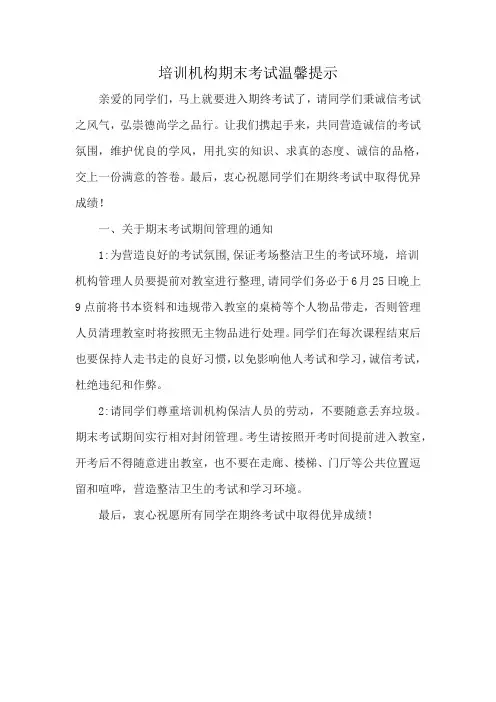 培训机构期末考试温馨提示

亲爱的同学们，马上就要进入期终考试了，请同学们秉诚信考试之风气，弘崇德尚学之品行。让我们携起手来，共同营造诚信的考试氛围，维护优良的学风，用扎实的知识、求真的态度、诚信的品格，交上一份满意的答卷。最后，衷心祝愿同学们在期终考试中取得优异成绩！

一、关于期末考试期间管理的通知

1:为营造良好的考试氛围,保证考场整洁卫生的考试环境，培训机构管理人员要提前对教室进行整理,请同学们务必于6月25日晚上9点前将书本资料和违规带入教室的桌椅等个人物品带走，否则管理人员清理教室时将按照无主物品进行处理。同学们在每次课程结束后也要保持人走书走的良好习惯,以免影响他人考试和学习,诚信考试,杜绝违纪和作弊。

2:请同学们尊重培训机构保洁人员的劳动，不要随意丢弃垃圾。期末考试期间实行相对封闭管理。考生请按照开考时间提前进入教室，开考后不得随意进出教室，也不要在走廊、楼梯、门厅等公共位置逗留和喧哗，营造整洁卫生的考试和学习环境。

最后，衷心祝愿所有同学在期终考试中取得优异成绩！